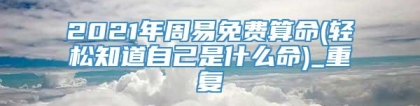 2021年周易免费算命(轻松知道自己是什么命)_重复